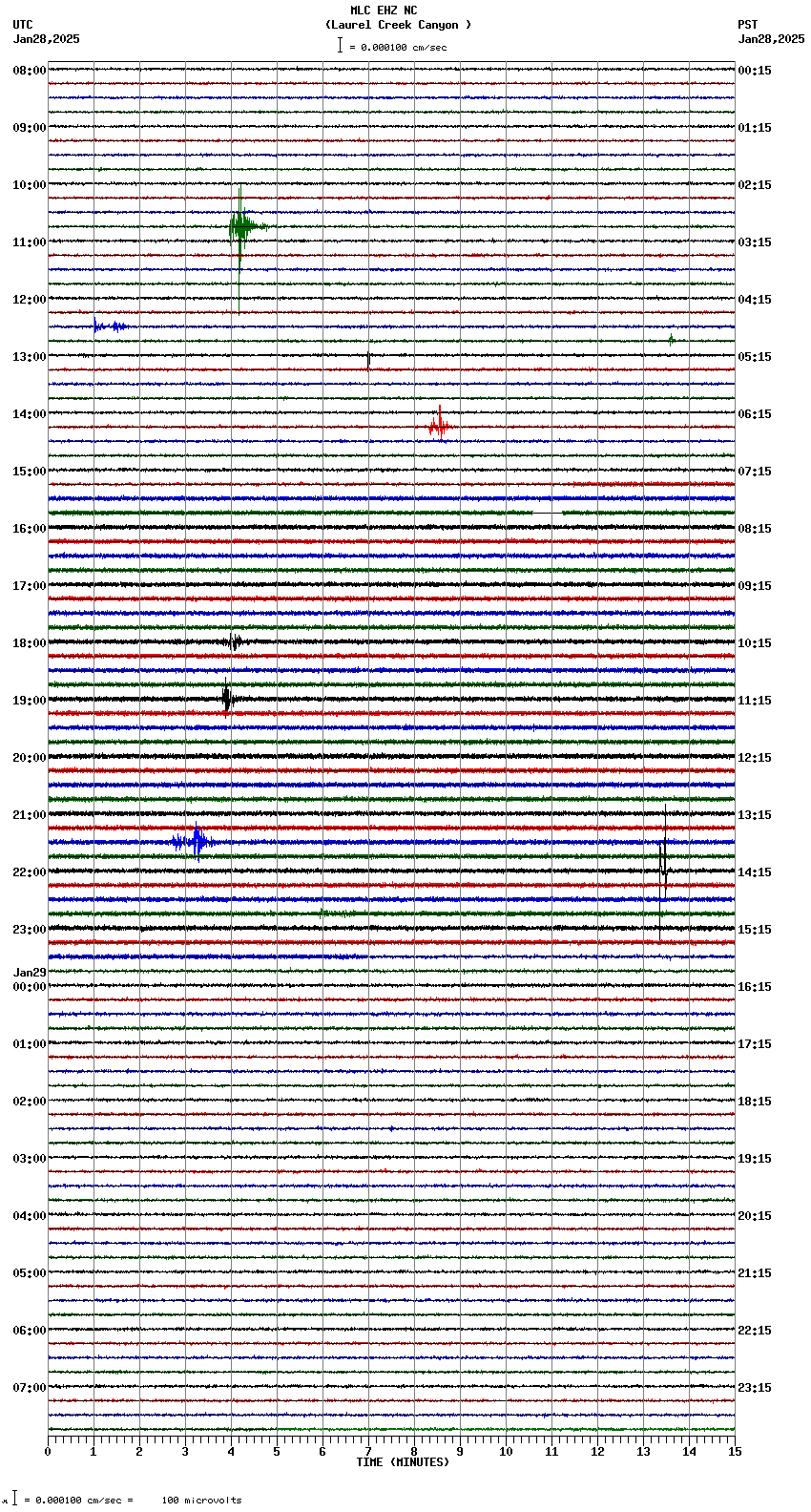 MLC EHZ NC
(Laurel Creek Canyon )
= 0.000100 cm/sec

UTC
Jan28,2025

PST
Jan28,2025

08:00
09:00
10:00
11:00
12:00
13:00
14:00
15:00
16:00
17:00
18:00
19:00
20:00
21:00
22:00
23:00
Jan29
00:00
01:00
02:00
03:00
04:00
05:00
06:00
07:00

00:15
01:15
02:15
03:15
04:15
05:15
06:15
07:15
08:15
09:15
10:15
11:15
12:15
13:15
14:15
15:15
16:15
17:15
18:15
19:15
20:15
21:15
22:15
23:15

0 1 2 3 4 5 6 7 8 9 10 11 12 13 14 15
TIME (MINUTES)

= 0.000100 cm/sec = 100 microvolts